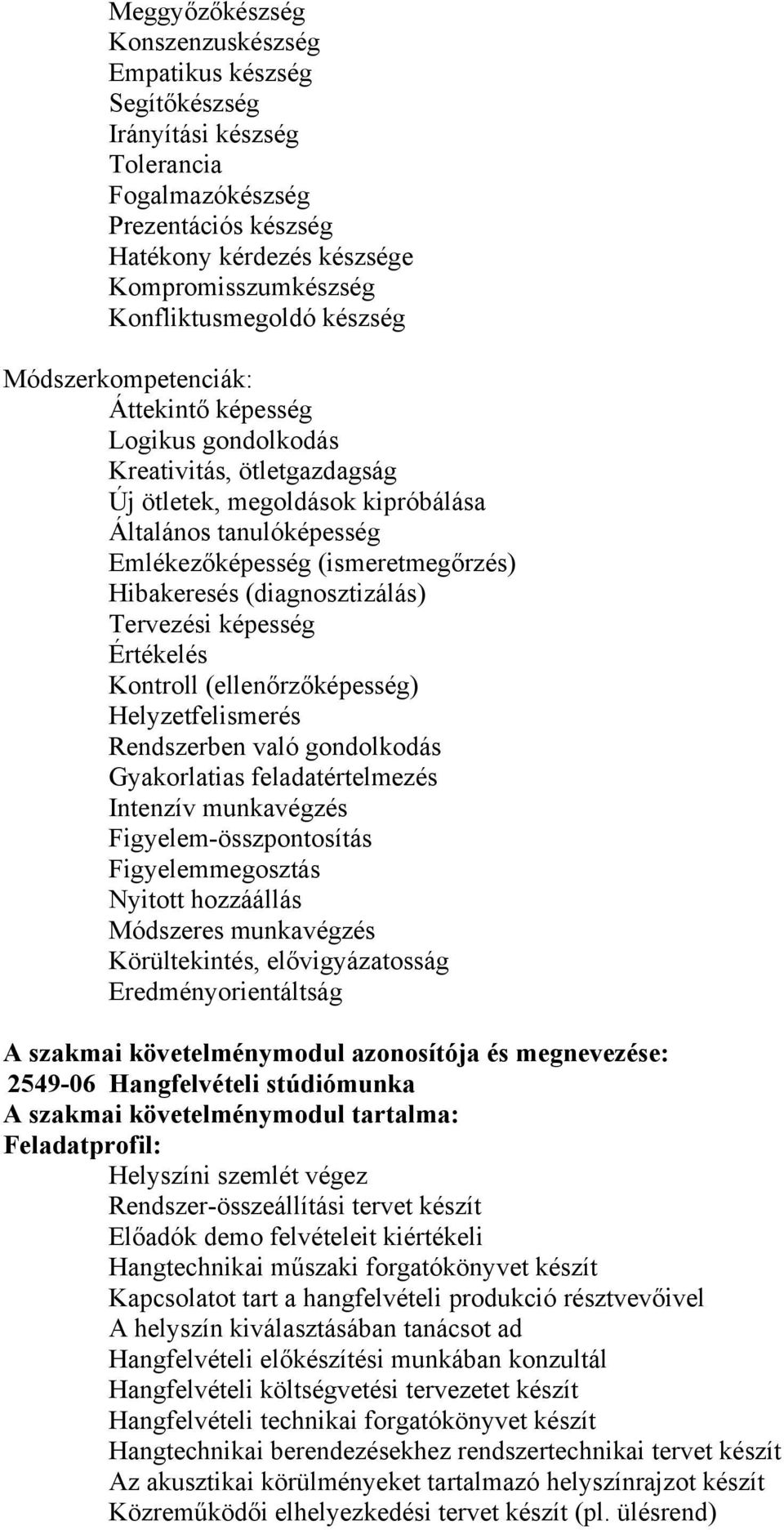 Meggyőzőkészség
Konszenzuskészség
Empatikus készség
Segítőkészség
Irányítási készség
Tolerancia
Fogalmazókészség
Prezentációs készség
Hatékony kérdezés készsége
Kompromisszumkészség
Konfliktusmegoldó készség

Módszerkompetenciák:
Áttekintő képesség
Logikus gondolkodás
Kreativitás, ötletgazdagság
Új ötletek, megoldások kipróbálása
Általános tanulóképesség
Emlékezőképesség (ismeretmegőrzés)
Hibakeresés (diagnosztizálás)
Tervezési képesség
Értékelés
Kontroll (ellenőrzőképesség)
Helyzetfelismerés
Rendszerben való gondolkodás
Gyakorlatias feladatértelmezés
Intenzív munkavégzés
Figyelem-összpontosítás
Figyelemmegosztás
Nyitott hozzáállás
Módszeres munkavégzés
Körültekintés, elővigyázatosság
Eredményorientáltság

A szakmai követelménymodul azonosítója és megnevezése:
2549-06 Hangfelvételi stúdiómunka
A szakmai követelménymodul tartalma:
Feladatprofil:
Helyszíni szemlét végez
Rendszer-összeállítási tervet készít
Előadók demo felvételeit kiértékeli
Hangtechnikai műszaki forgatókönyvet készít
Kapcsolatot tart a hangfelvételi produkció résztvevőivel
A helyszín kiválasztásában tanácsot ad
Hangfelvételi előkészítési munkában konzultál
Hangfelvételi költségvetési tervezetet készít
Hangfelvételi technikai forgatókönyvet készít
Hangtechnikai berendezésekhez rendszertechnikai tervet készít
Az akusztikai körülményeket tartalmazó helyszínrajzot készít
Közreműködői elhelyezkedési tervet készít (pl. ülésrend)